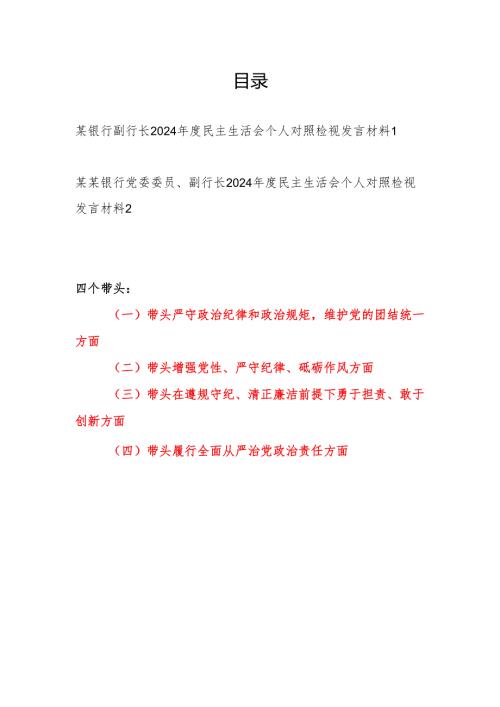 目录

某银行副行长2024年度民主生活会个人对照检视发言材料1

某某银行党委委员、副行长2024年度民主生活会个人对照检视发言材料2

四个带头：

（一）带头严守政治纪律和政治规矩，维护党的团结统一方面

（二）带头增强党性、严守纪律、砥砺作风方面

（三）带头在遵规守纪、清正廉洁前提下勇于担责、敢于创新方面

（四）带头履行全面从严治党政治责任方面